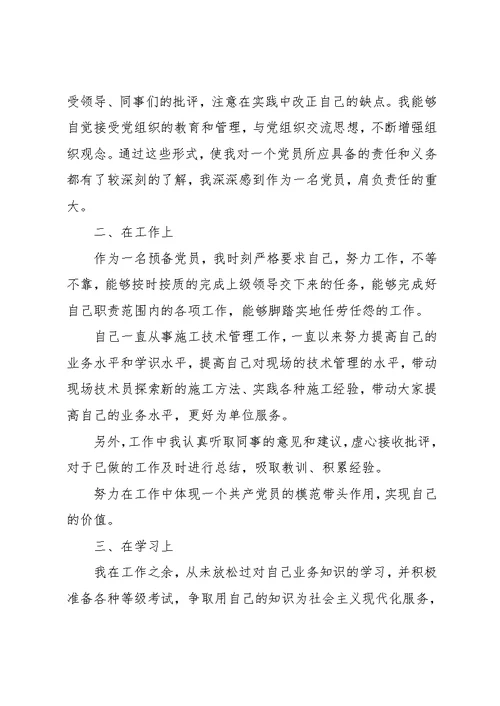 受领导、同事们的批评，注意在实践中改正自己的缺点。我能够自觉接受党组织的教育和管理，与党组织交流思想，不断增强组织观念。通过这些形式，使我对一个党员所应具备的责任和义务都有了较深刻的了解，我深深感到作为一名党员，肩负责任的重大。

二、在工作上

作为一名预备党员，我时刻严格要求自己，努力工作，不等不靠，能够按时按质的完成上级领导交下来的任务，能够完成好自己职责范围内的各项工作，能够脚踏实地任劳任怨的工作。

自己一直从事施工技术管理工作，一直以来努力提高自己的业务水平和学识水平，提高自己对现场的技术管理的水平，带动现场技术员探索新的施工方法、实践各种施工经验，带动大家提高自己的业务水平，更好为单位服务。

另外，工作中我认真听取同事的意见和建议，虚心接收批评，对于已做的工作及时进行总结，吸取教训、积累经验。

努力在工作中体现一个共产党员的模范带头作用，实现自己的价值。

三、在学习上

我在工作之余，从未放松过对自己业务知识的学习，并积极准备各种等级考试，争取用自己的知识为社会主义现代化服务，